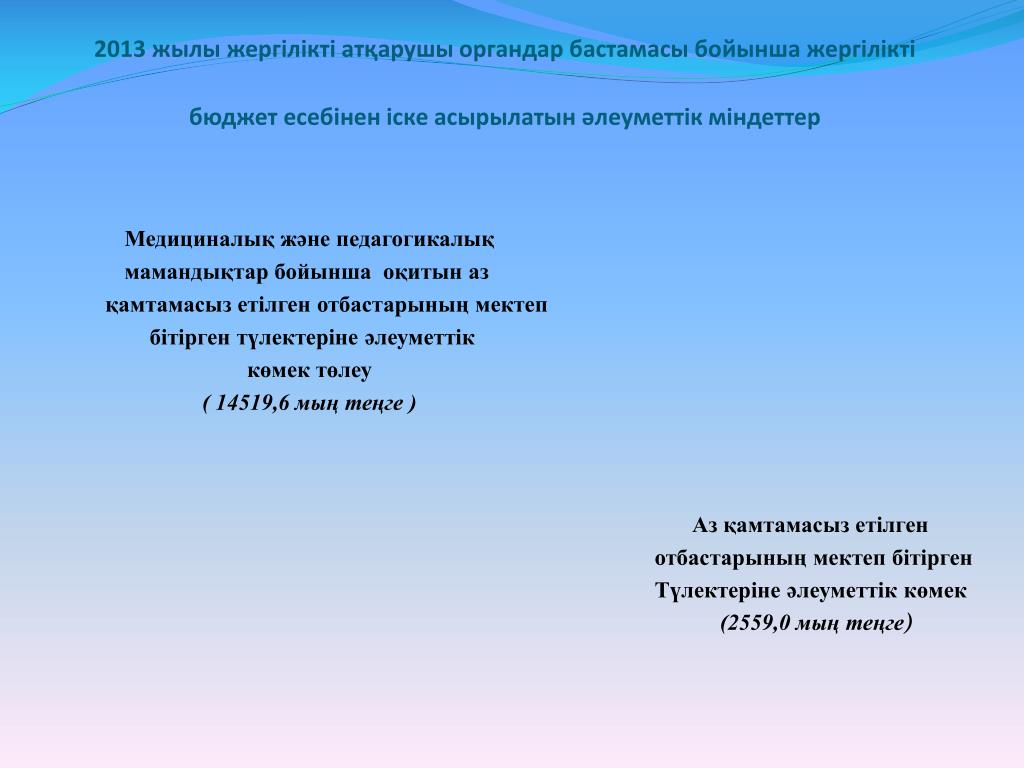 2013 жылы жергілікті атқарушы органдар бастамасы бойынша жергілікті

бюджет есебінен іске асырылатын әлеуметтік міндеттер

Медициналық және педагогикалық мамандықтар бойынша оқитын аз қамтамасыз етілген отбастарының мектеп бітірген түлектеріне әлеуметтік көмек төлеу
( 14519,6 мың теңге )

Аз қамтамасыз етілген отбастарының мектеп бітірген Түлектеріне әлеуметтік көмек
(2559,0 мың теңге)